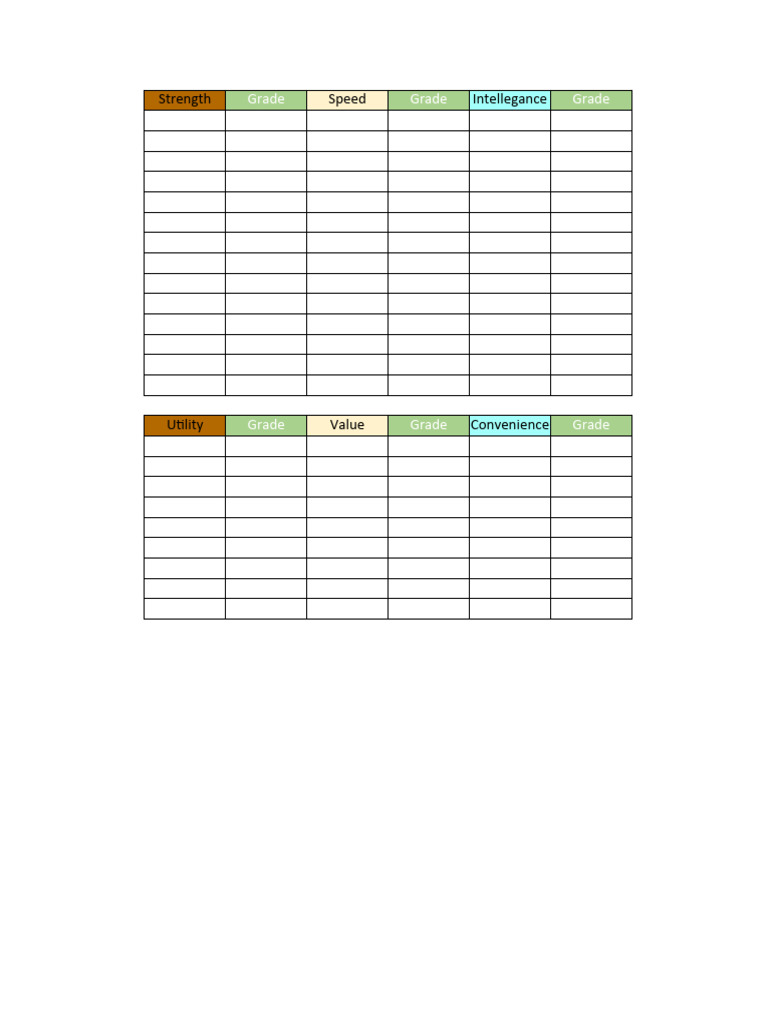 | Strength | Grade | Speed | Grade | Intellegance | Grade |
|---|---|---|---|---|---|
| | | | | | |
| | | | | | |
| | | | | | |
| | | | | | |
| | | | | | |
| | | | | | |
| | | | | | |
| | | | | | |
| | | | | | |
| | | | | | |
| | | | | | |
| | | | | | |
| | | | | | |
| | | | | | |

| Utility | Grade | Value | Grade | Convenience | Grade |
|---|---|---|---|---|---|
| | | | | | |
| | | | | | |
| | | | | | |
| | | | | | |
| | | | | | |
| | | | | | |
| | | | | | |
| | | | | | |
| | | | | | |